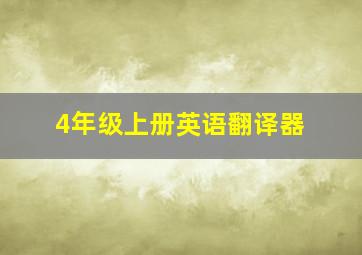 4年级上册英语翻译器